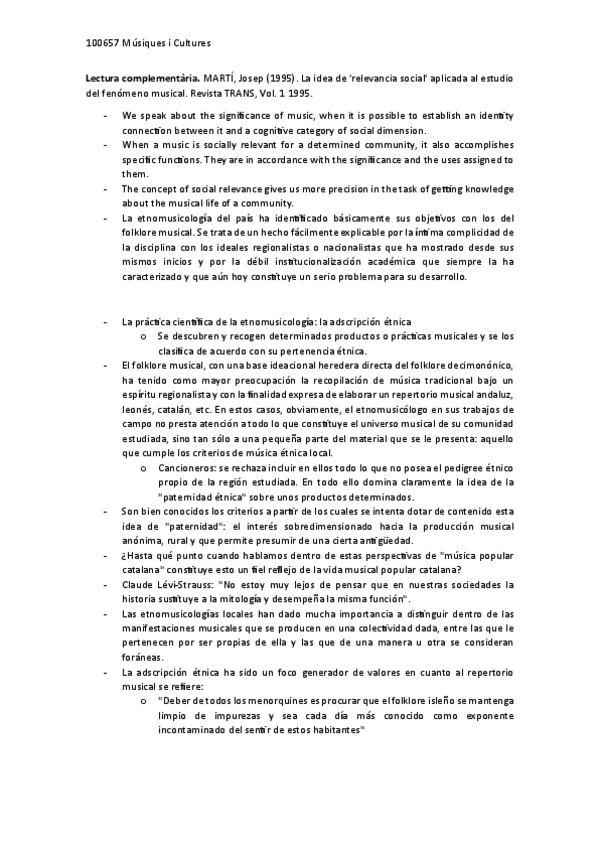 100657 Músiques i Cultures

**Lectura complementària.** MARTÍ, Josep (1995). La idea de 'relevancia social' aplicada al estudio del fenómeno musical. Revista TRANS, Vol. 1 1995.

- We speak about the significance of music, when it is possible to establish an identity connection between it and a cognitive category of social dimension.
- When a music is socially relevant for a determined community, it also accomplishes specific functions. They are in accordance with the significance and the uses assigned to them.
- The concept of social relevance gives us more precision in the task of getting knowledge about the musical life of a community.
- La etnomusicología del país ha identificado básicamente sus objetivos con los del folklore musical. Se trata de un hecho fácilmente explicable por la íntima complicidad de la disciplina con los ideales regionalistas o nacionalistas que ha mostrado desde sus mismos inicios y por la débil institucionalización académica que siempre la ha caracterizado y que aún hoy constituye un serio problema para su desarrollo.

- La práctica científica de la etnomusicología: la adscripción étnica
  o Se descubren y recogen determinados productos o prácticas musicales y se los clasifica de acuerdo con su pertenencia étnica.
- El folklore musical, con una base ideacional heredera directa del folklore decimonónico, ha tenido como mayor preocupación la recopilación de música tradicional bajo un espíritu regionalista y con la finalidad expresa de elaborar un repertorio musical andaluz, leonés, catalán, etc. En estos casos, obviamente, el etnomusicólogo en sus trabajos de campo no presta atención a todo lo que constituye el universo musical de su comunidad estudiada, sino tan sólo a una pequeña parte del material que se le presenta: aquello que cumple los criterios de música étnica local.
  o Cancioneros: se rechaza incluir en ellos todo lo que no posea el pedigree étnico propio de la región estudiada. En todo ello domina claramente la idea de la "paternidad étnica" sobre unos productos determinados.
- Son bien conocidos los criterios a partir de los cuales se intenta dotar de contenido esta idea de "paternidad": el interés sobredimensionado hacia la producción musical anónima, rural y que permite presumir de una cierta antigüedad.
- ¿Hasta qué punto cuando hablamos dentro de estas perspectivas de "música popular catalana" constituye esto un fiel reflejo de la vida musical popular catalana?
- Claude Lévi-Strauss: "No estoy muy lejos de pensar que en nuestras sociedades la historia sustituye a la mitología y desempeña la misma función".
- Las etnomusicologías locales han dado mucha importancia a distinguir dentro de las manifestaciones musicales que se producen en una colectividad dada, entre las que le pertenecen por ser propias de ella y las que de una manera u otra se consideran foráneas.
- La adscripción étnica ha sido un foco generador de valores en cuanto al repertorio musical se refiere:
  o "Deber de todos los menorquines es procurar que el folklore isleño se mantenga limpio de impurezas y sea cada día más conocido como exponente incontaminado del sentir de estos habitantes"